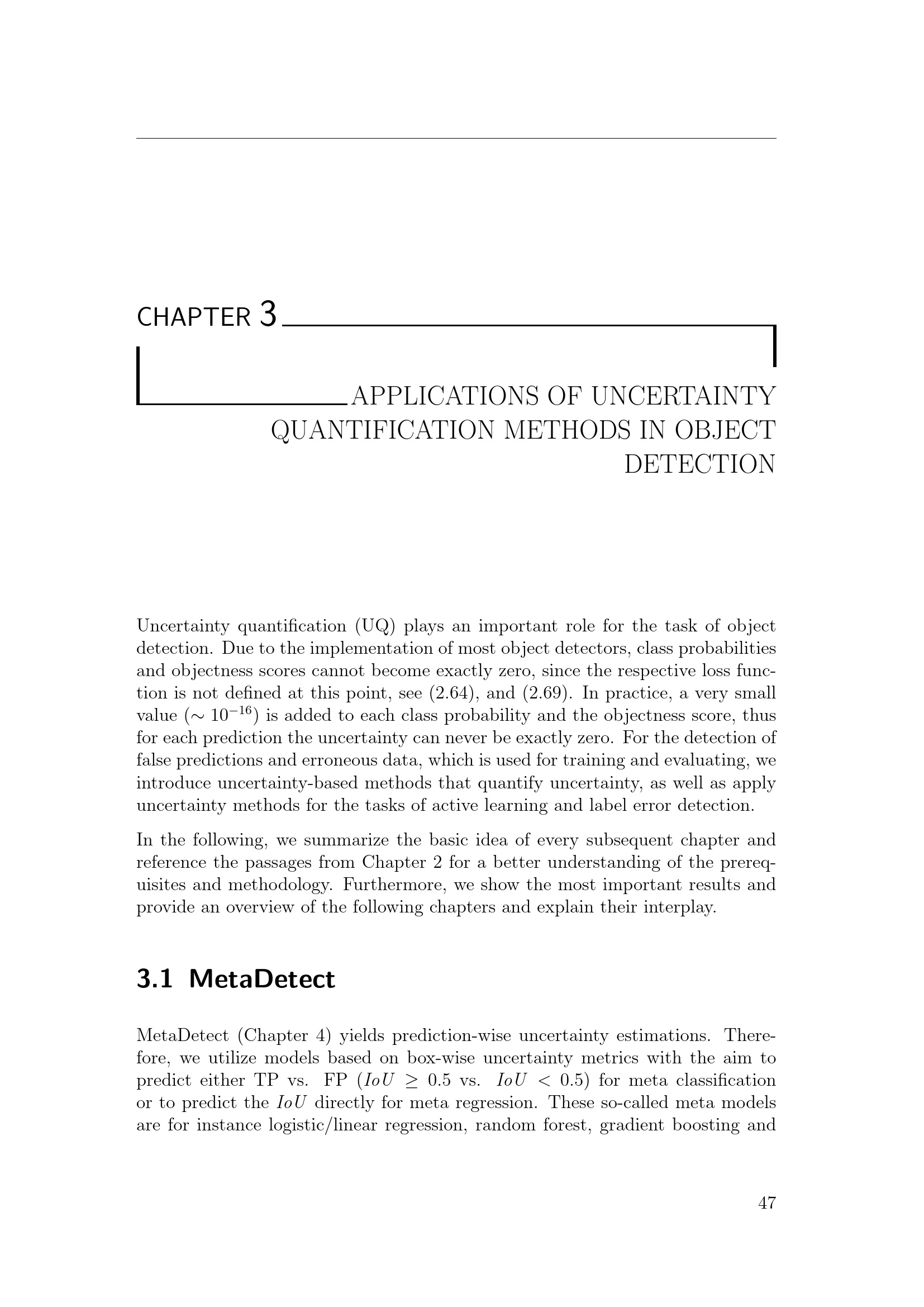 CHAPTER 3

APPLICATIONS OF UNCERTAINTY QUANTIFICATION METHODS IN OBJECT DETECTION

Uncertainty quantification (UQ) plays an important role for the task of object detection. Due to the implementation of most object detectors, class probabilities and objectness scores cannot become exactly zero, since the respective loss function is not defined at this point, see (2.64), and (2.69). In practice, a very small value ($\sim 10^{-16}$) is added to each class probability and the objectness score, thus for each prediction the uncertainty can never be exactly zero. For the detection of false predictions and erroneous data, which is used for training and evaluating, we introduce uncertainty-based methods that quantify uncertainty, as well as apply uncertainty methods for the tasks of active learning and label error detection.

In the following, we summarize the basic idea of every subsequent chapter and reference the passages from Chapter 2 for a better understanding of the prerequisites and methodology. Furthermore, we show the most important results and provide an overview of the following chapters and explain their interplay.

3.1 MetaDetect

MetaDetect (Chapter 4) yields prediction-wise uncertainty estimations. Therefore, we utilize models based on box-wise uncertainty metrics with the aim to predict either TP vs. FP ($IoU \geq 0.5$ vs. $IoU < 0.5$) for meta classification or to predict the $IoU$ directly for meta regression. These so-called meta models are for instance logistic/linear regression, random forest, gradient boosting and

47